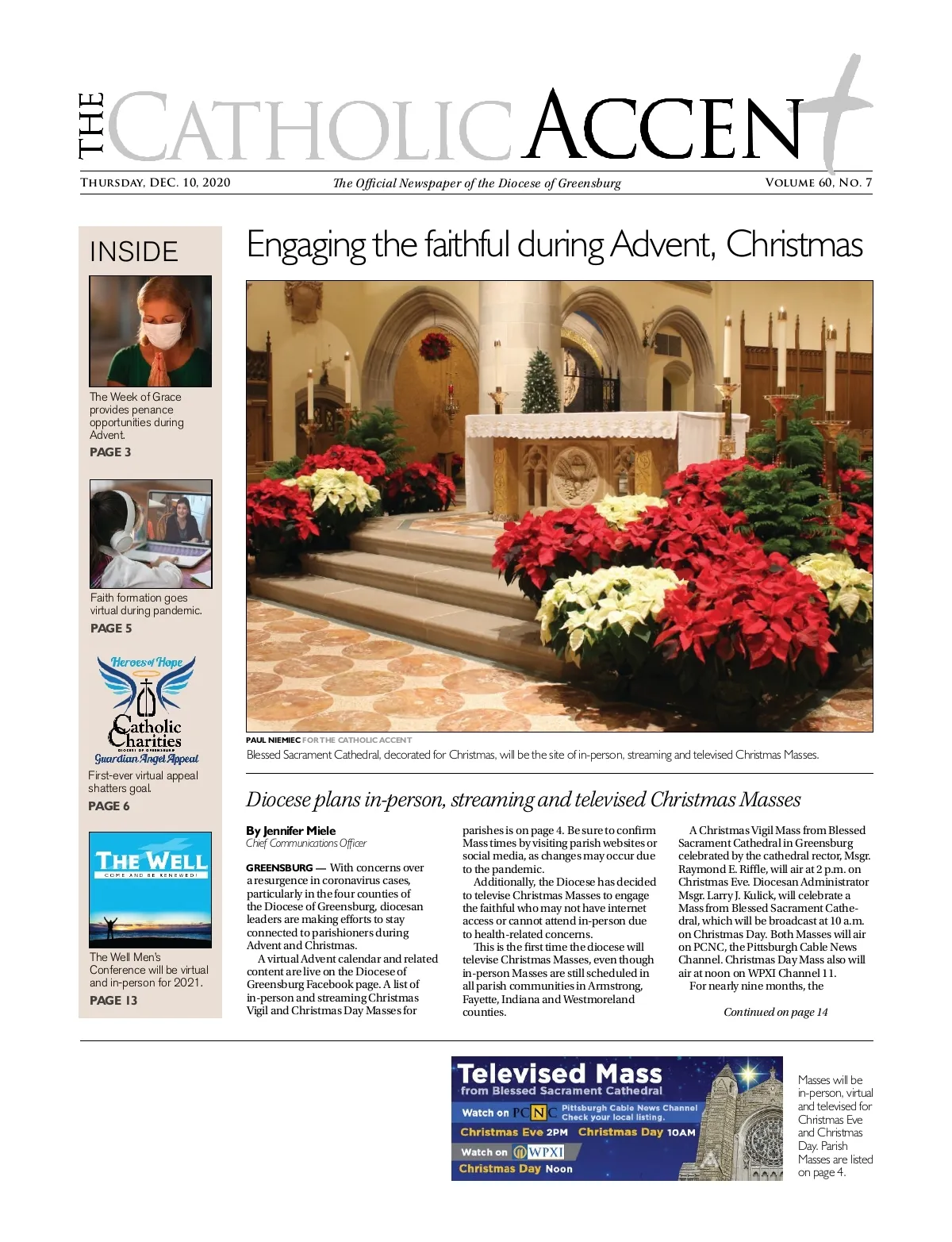 THE CATHOLIC ACCENT

THURSDAY, DEC. 10, 2020 The Official Newspaper of the Diocese of Greensburg VOLUME 60, NO. 7

INSIDE

The Week of Grace provides penance opportunities during Advent.
PAGE 3

Faith formation goes virtual during pandemic.
PAGE 5

Heroes of Hope
Catholic Charities
DIOCESE OF GREENSBURG
Guardian Angel Appeal

First-ever virtual appeal shatters goal.
PAGE 6

THE WELL
COME AND BE RENEWED!

The Well Men's Conference will be virtual and in-person for 2021.
PAGE 13

Engaging the faithful during Advent, Christmas

PAUL NIEMIEC FOR THE CATHOLIC ACCENT
Blessed Sacrament Cathedral, decorated for Christmas, will be the site of in-person, streaming and televised Christmas Masses.

Diocese plans in-person, streaming and televised Christmas Masses

By Jennifer Miele
Chief Communications Officer

GREENSBURG — With concerns over a resurgence in coronavirus cases, particularly in the four counties of the Diocese of Greensburg, diocesan leaders are making efforts to stay connected to parishioners during Advent and Christmas.

A virtual Advent calendar and related content are live on the Diocese of Greensburg Facebook page. A list of in-person and streaming Christmas Vigil and Christmas Day Masses for parishes is on page 4. Be sure to confirm Mass times by visiting parish websites or social media, as changes may occur due to the pandemic.

Additionally, the Diocese has decided to televise Christmas Masses to engage the faithful who may not have internet access or cannot attend in-person due to health-related concerns.

This is the first time the diocese will televise Christmas Masses, even though in-person Masses are still scheduled in all parish communities in Armstrong, Fayette, Indiana and Westmoreland counties.

A Christmas Vigil Mass from Blessed Sacrament Cathedral in Greensburg celebrated by the cathedral rector, Msgr. Raymond E. Riffle, will air at 2 p.m. on Christmas Eve. Diocesan Administrator Msgr. Larry J. Kulick, will celebrate a Mass from Blessed Sacrament Cathedral, which will be broadcast at 10 a.m. on Christmas Day. Both Masses will air on PCNC, the Pittsburgh Cable News Channel. Christmas Day Mass also will air at noon on WPXI Channel 11.

For nearly nine months, the

Continued on page 14

Televised Mass
from Blessed Sacrament Cathedral
Watch on PCNC Pittsburgh Cable News Channel Check your local listing.
Christmas Eve 2PM Christmas Day 10AM
Watch on WPXI
Christmas Day Noon

Masses will be in-person, virtual and televised for Christmas Eve and Christmas Day. Parish Masses are listed on page 4.